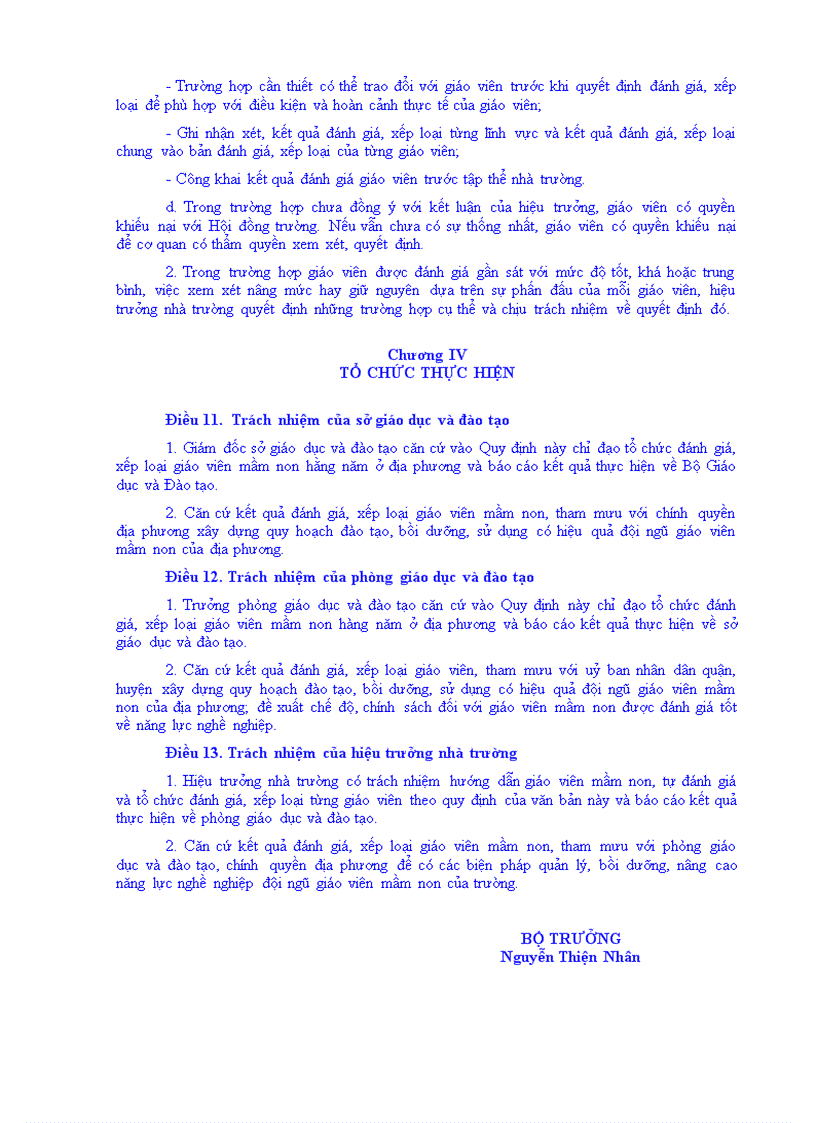 - Trường hợp cần thiết có thể trao đổi với giáo viên trước khi quyết định đánh giá, xếp loại để phù hợp với điều kiện và hoàn cảnh thực tế của giáo viên;

- Ghi nhận xét, kết quả đánh giá, xếp loại từng lĩnh vực và kết quả đánh giá, xếp loại chung vào bản đánh giá, xếp loại của từng giáo viên;

- Công khai kết quả đánh giá giáo viên trước tập thể nhà trường.

d. Trong trường hợp chưa đồng ý với kết luận của hiệu trưởng, giáo viên có quyền khiếu nại với Hội đồng trường. Nếu vẫn chưa có sự thống nhất, giáo viên có quyền khiếu nại để cơ quan có thẩm quyền xem xét, quyết định.

2. Trong trường hợp giáo viên được đánh giá gần sát với mức độ tốt, khá hoặc trung bình, việc xem xét nâng mức hay giữ nguyên dựa trên sự phấn đấu của mỗi giáo viên, hiệu trưởng nhà trường quyết định những trường hợp cụ thể và chịu trách nhiệm về quyết định đó.

Chương IV
TỔ CHỨC THỰC HIỆN

Điều 11. Trách nhiệm của sở giáo dục và đào tạo

1. Giám đốc sở giáo dục và đào tạo căn cứ vào Quy định này chỉ đạo tổ chức đánh giá, xếp loại giáo viên mầm non hằng năm ở địa phương và báo cáo kết quả thực hiện về Bộ Giáo dục và Đào tạo.

2. Căn cứ kết quả đánh giá, xếp loại giáo viên mầm non, tham mưu với chính quyền địa phương xây dựng quy hoạch đào tạo, bồi dưỡng, sử dụng có hiệu quả đội ngũ giáo viên mầm non của địa phương.

Điều 12. Trách nhiệm của phòng giáo dục và đào tạo

1. Trưởng phòng giáo dục và đào tạo căn cứ vào Quy định này chỉ đạo tổ chức đánh giá, xếp loại giáo viên mầm non hàng năm ở địa phương và báo cáo kết quả thực hiện về sở giáo dục và đào tạo.

2. Căn cứ kết quả đánh giá, xếp loại giáo viên, tham mưu với uỷ ban nhân dân quận, huyện xây dựng quy hoạch đào tạo, bồi dưỡng, sử dụng có hiệu quả đội ngũ giáo viên mầm non của địa phương; đề xuất chế độ, chính sách đối với giáo viên mầm non được đánh giá tốt về năng lực nghề nghiệp.

Điều 13. Trách nhiệm của hiệu trưởng nhà trường

1. Hiệu trưởng nhà trường có trách nhiệm hướng dẫn giáo viên mầm non, tự đánh giá và tổ chức đánh giá, xếp loại từng giáo viên theo quy định của văn bản này và báo cáo kết quả thực hiện về phòng giáo dục và đào tạo.

2. Căn cứ kết quả đánh giá, xếp loại giáo viên mầm non, tham mưu với phòng giáo dục và đào tạo, chính quyền địa phương để có các biện pháp quản lý, bồi dưỡng, nâng cao năng lực nghề nghiệp đội ngũ giáo viên mầm non của trường.

BỘ TRƯỞNG
Nguyễn Thiện Nhân